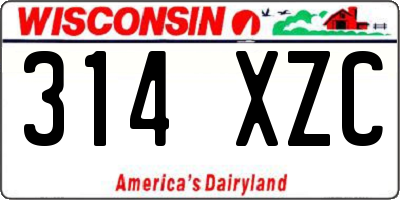 WISCONSIN

314 XZC

America's Dairyland